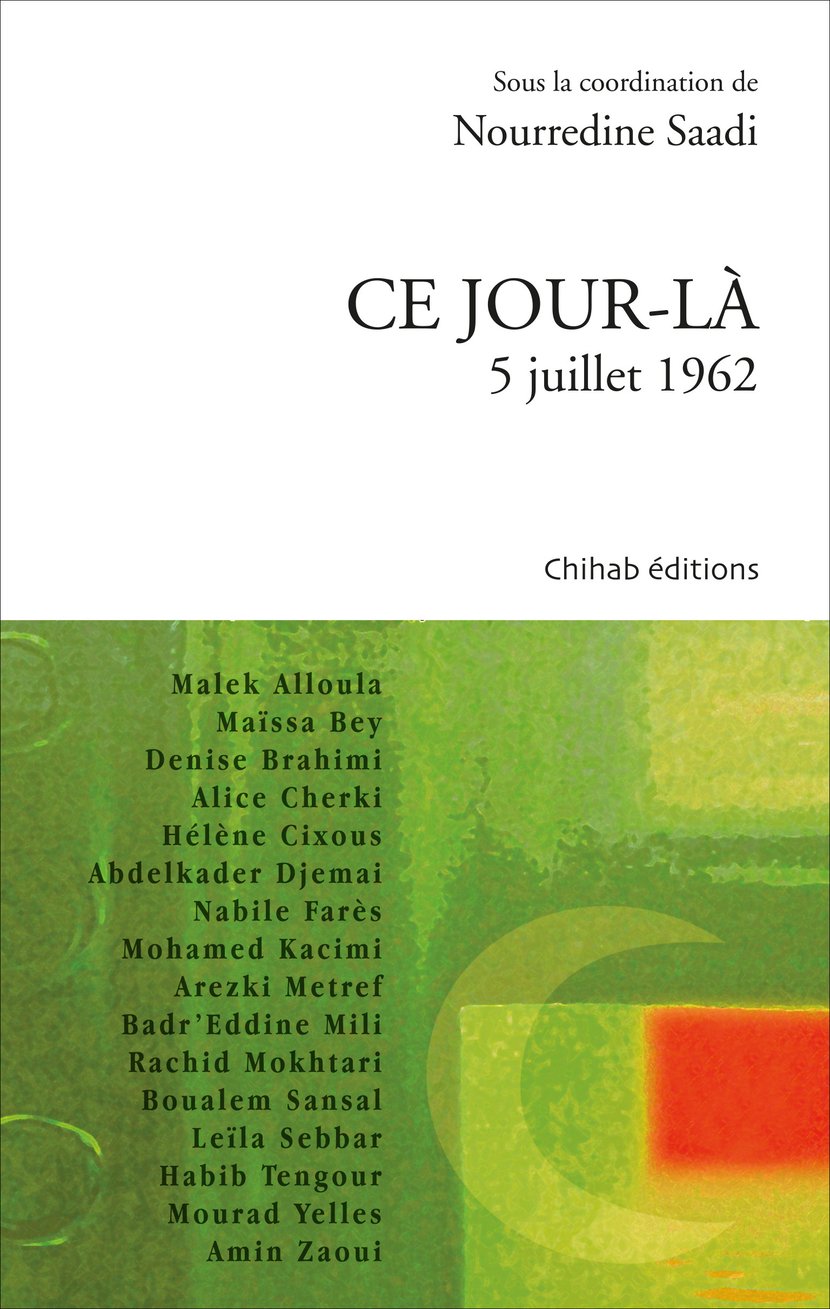 Sous la coordination de
Nourredine Saadi

CE JOUR-LÀ
5 juillet 1962

Chihab éditions

Malek Alloula
Maïssa Bey
Denise Brahimi
Alice Cherki
Hélène Cixous
Abdelkader Djemai
Nabile Farès
Mohamed Kacimi
Arezki Metref
Badr'Eddine Mili
Rachid Mokhtari
Boualem Sansal
Leïla Sebbar
Habib Tengour
Mourad Yelles
Amin Zaoui